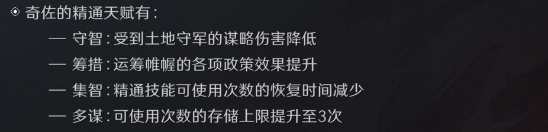 奇佐的精通天赋有：

— 守智：受到土地守军的谋略伤害降低

— 筹措：运筹帷幄的各项政策效果提升

— 集智：精通技能可使用次数的恢复时间减少

— 多谋：可使用次数的存储上限提升至3次